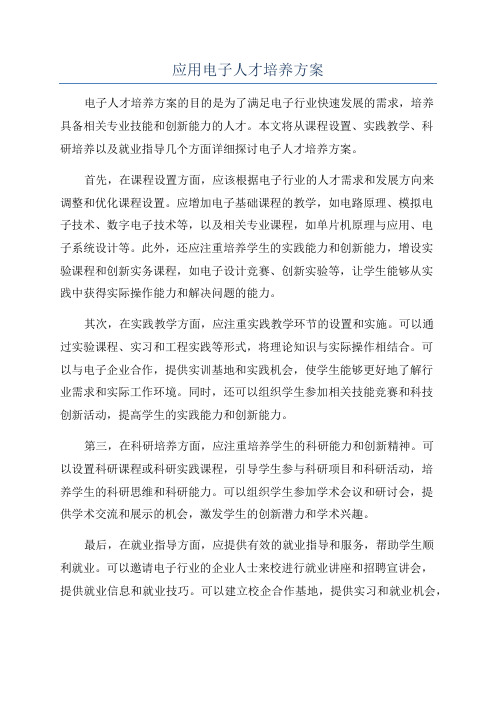 应用电子人才培养方案

电子人才培养方案的目的是为了满足电子行业快速发展的需求，培养具备相关专业技能和创新能力的人才。本文将从课程设置、实践教学、科研培养以及就业指导几个方面详细探讨电子人才培养方案。

首先，在课程设置方面，应该根据电子行业的人才需求和发展方向来调整和优化课程设置。应增加电子基础课程的教学，如电路原理、模拟电子技术、数字电子技术等，以及相关专业课程，如单片机原理与应用、电子系统设计等。此外，还应注重培养学生的实践能力和创新能力，增设实验课程和创新实务课程，如电子设计竞赛、创新实验等，让学生能够从实践中获得实际操作能力和解决问题的能力。

其次，在实践教学方面，应注重实践教学环节的设置和实施。可以通过实验课程、实习和工程实践等形式，将理论知识与实际操作相结合。可以与电子企业合作，提供实训基地和实践机会，使学生能够更好地了解行业需求和实际工作环境。同时，还可以组织学生参加相关技能竞赛和科技创新活动，提高学生的实践能力和创新能力。

第三，在科研培养方面，应注重培养学生的科研能力和创新精神。可以设置科研课程或科研实践课程，引导学生参与科研项目和科研活动，培养学生的科研思维和科研能力。可以组织学生参加学术会议和研讨会，提供学术交流和展示的机会，激发学生的创新潜力和学术兴趣。

最后，在就业指导方面，应提供有效的就业指导和服务，帮助学生顺利就业。可以邀请电子行业的企业人士来校进行就业讲座和招聘宣讲会，提供就业信息和就业技巧。可以建立校企合作基地，提供实习和就业机会，